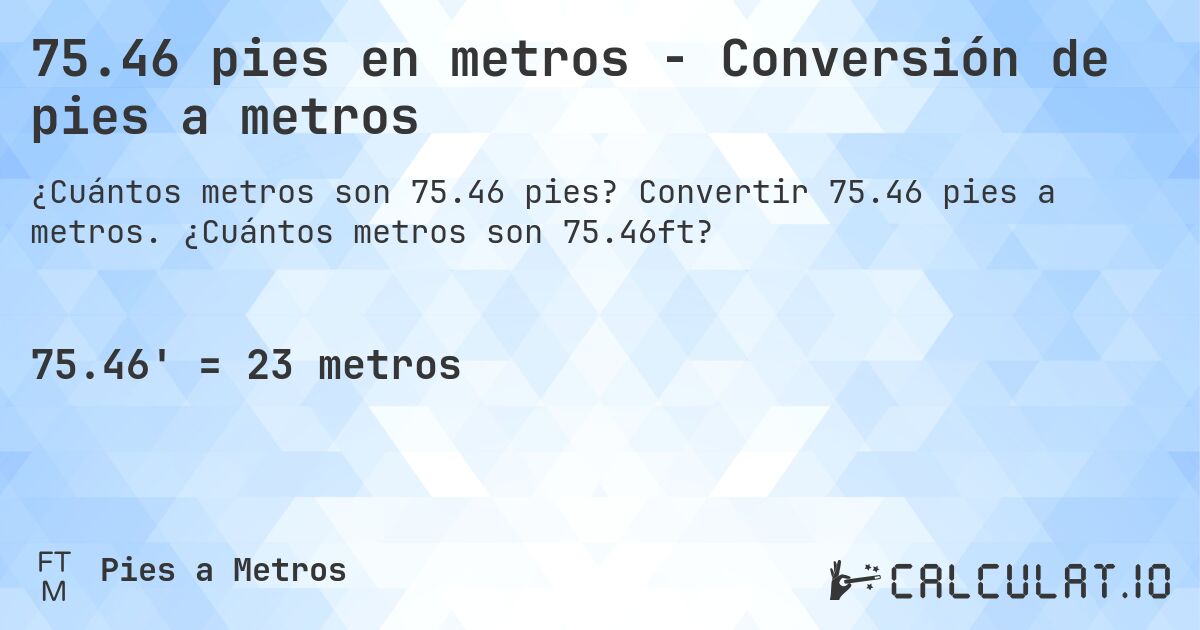 75.46 pies en metros - Conversión de pies a metros

¿Cuántos metros son 75.46 pies? Convertir 75.46 pies a metros. ¿Cuántos metros son 75.46ft?

75.46' = 23 metros

FT
M

Pies a Metros

CALCULAT.IO